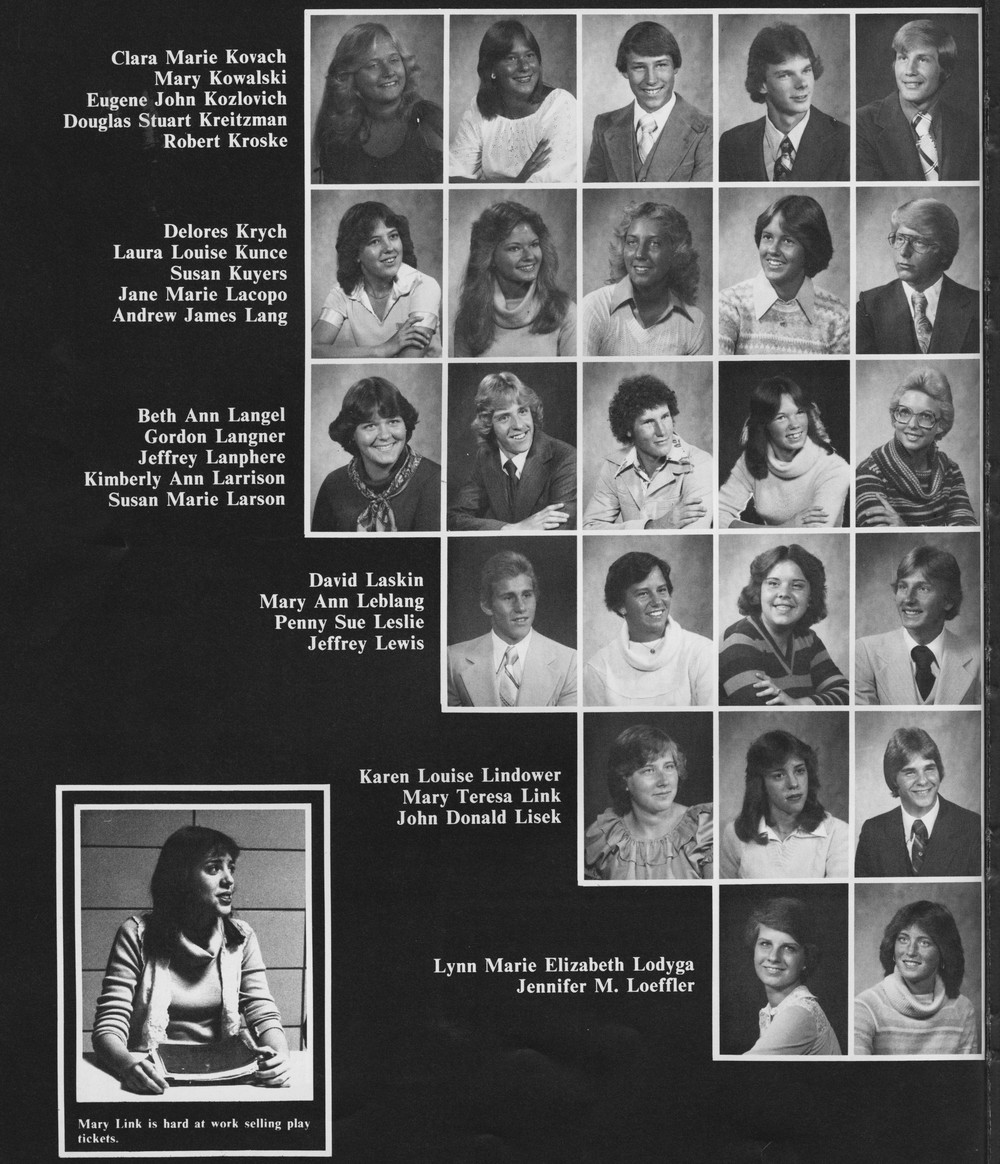 Clara Marie Kovach
Mary Kowalski
Eugene John Kozlovich
Douglas Stuart Kreitzman
Robert Kroske

Delores Krych
Laura Louise Kunce
Susan Kuyers
Jane Marie Lacopo
Andrew James Lang

Beth Ann Langel
Gordon Langner
Jeffrey Lanphere
Kimberly Ann Larrison
Susan Marie Larson

David Laskin
Mary Ann Leblang
Penny Sue Leslie
Jeffrey Lewis

Karen Louise Lindower
Mary Teresa Link
John Donald Lisek

Lynn Marie Elizabeth Lodyga
Jennifer M. Loeffler

Mary Link is hard at work selling play tickets.